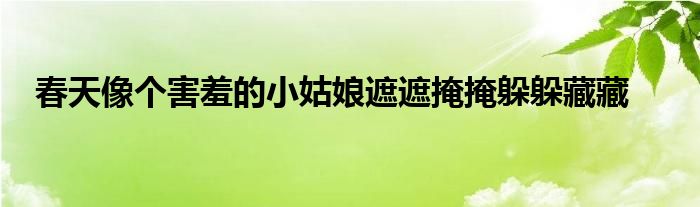 春天像个害羞的小姑娘遮遮掩掩躲躲藏藏